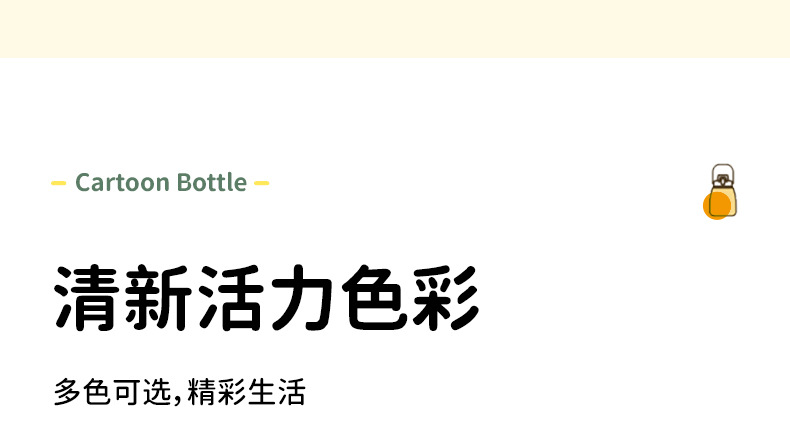 Cartoon Bottle

清新活力色彩

多色可选,精彩生活